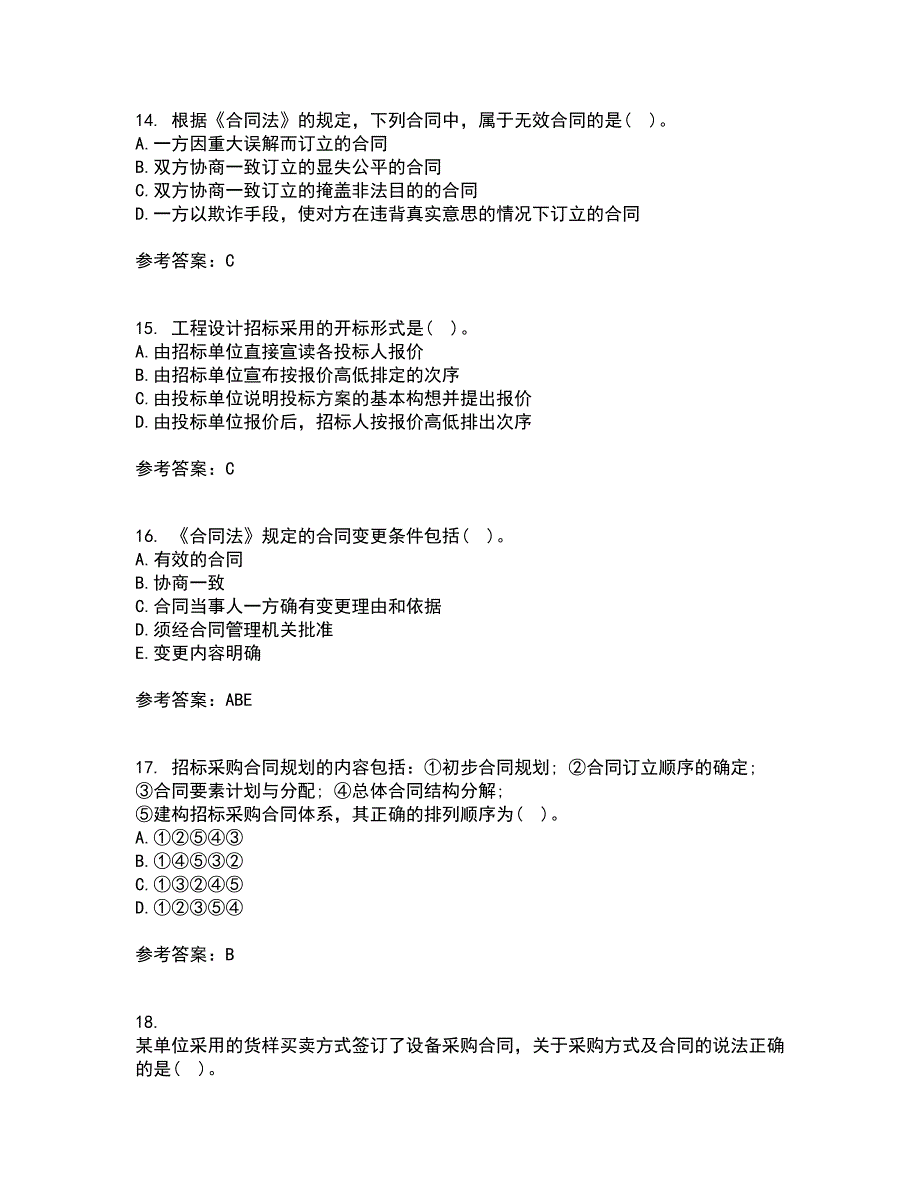 14. 根据《合同法》的规定，下列合同中，属于无效合同的是（ ）。
A.一方因重大误解而订立的合同
B.双方协商一致订立的显失公平的合同
C.双方协商一致订立的掩盖非法目的的合同
D.一方以欺诈手段，使对方在违背真实意思的情况下订立的合同

参考答案：C

15. 工程设计招标采用的开标形式是（ ）。
A.由招标单位直接宣读各投标人报价
B.由招标单位宣布按报价高低排定的次序
C.由投标单位说明投标方案的基本构想并提出报价
D.由投标单位报价后，招标人按报价高低排出次序

参考答案：C

16. 《合同法》规定的合同变更条件包括（ ）。
A.有效的合同
B.协商一致
C.合同当事人一方确有变更理由和依据
D.须经合同管理机关批准
E.变更内容明确

参考答案：ABE

17. 招标采购合同规划的内容包括：①初步合同规划；②合同订立顺序的确定；③合同要素计划与分配；④总体合同结构分解；⑤建构招标采购合同体系，其正确的排列顺序为（ ）。
A.①②⑤④③
B.①④⑤③②
C.①③②④⑤
D.①②③⑤④

参考答案：B

18.
某单位采用的货样买卖方式签订了设备采购合同，关于采购方式及合同的说法正确的是（ ）。